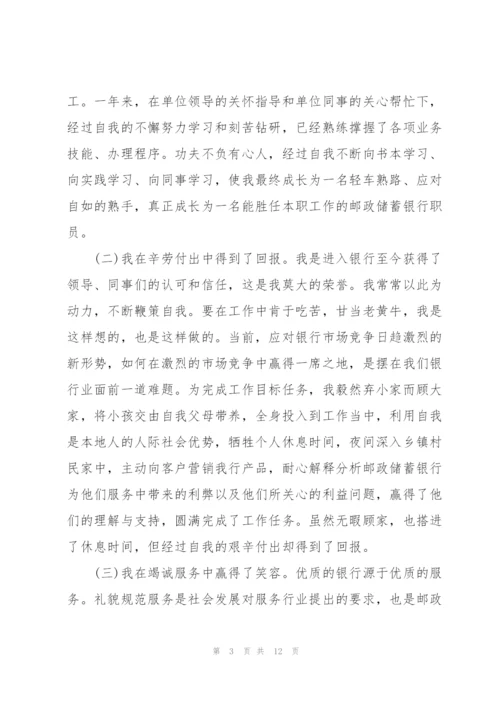 工。一年来，在单位领导的关怀指导和单位同事的关心帮忙下，经过自我的不懈努力学习和刻苦钻研，已经熟练撑握了各项业务技能、办理程序。功夫不负有心人，经过自我不断向书本学习、向实践学习、向同事学习，使我最终成长为一名轻车熟路、应对自如的熟手，真正成长为一名能胜任本职工作的邮政储蓄银行职员。

(二)我在辛劳付出中得到了回报。我是进入银行至今获得了领导、同事们的认可和信任，这是我莫大的荣誉。我常常以此为动力，不断鞭策自我。要在工作中肯于吃苦，甘当老黄牛，我是这样想的，也是这样做的。当前，应对银行市场竞争日趋激烈的新形势，如何在激烈的市场竞争中赢得一席之地，是摆在我们银行业面前一道难题。为完成工作目标任务，我毅然弃小家而顾大家，将小孩交由自我父母带养，全身投入到工作当中，利用自我是本地人的人际社会优势，牺牲个人休息时间，夜间深入乡镇村民家中，主动向客户营销我行产品，耐心解释分析邮政储蓄银行为他们服务中带来的利弊以及他们所关心的利益问题，赢得了他们的理解与支持，圆满完成了工作任务。虽然无暇顾家，也搭进了休息时间，但经过自我的艰辛付出却得到了回报。

(三)我在竭诚服务中赢得了笑容。优质的银行源于优质的服务。礼貌规范服务是社会发展对服务行业提出的要求，也是邮政

第 3 页 共 12 页